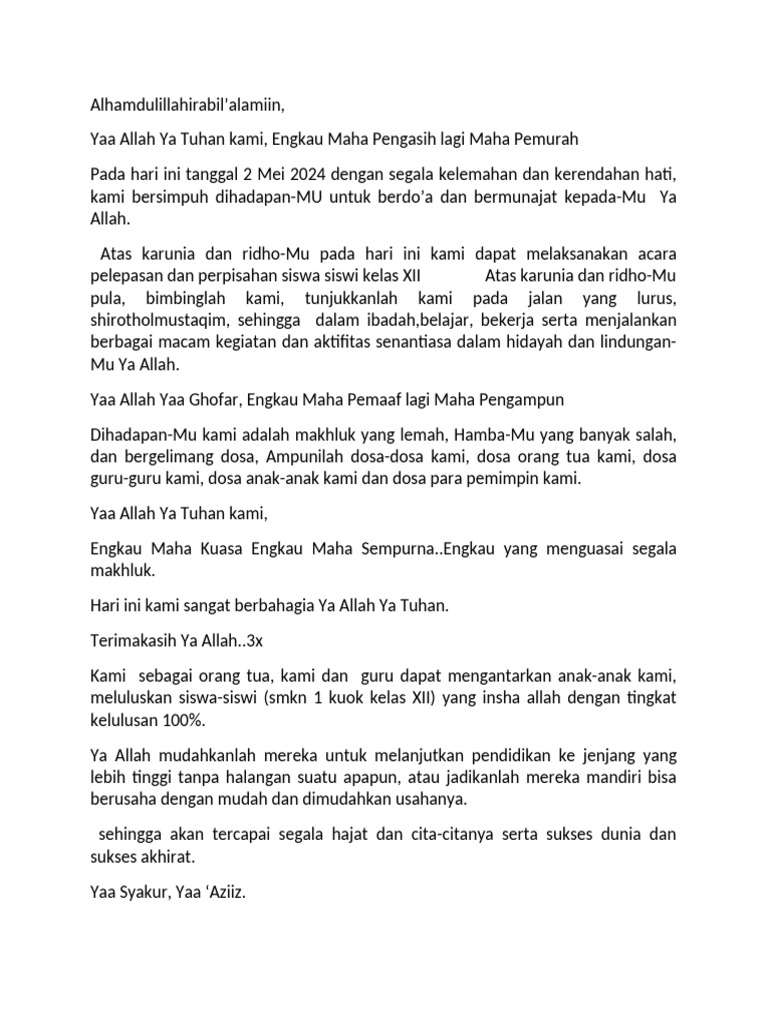 Alhamdulillahirabil'alamiin,

Yaa Allah Ya Tuhan kami, Engkau Maha Pengasih lagi Maha Pemurah

Pada hari ini tanggal 2 Mei 2024 dengan segala kelemahan dan kerendahan hati, kami bersimpuh dihadapan-MU untuk berdo'a dan bermunajat kepada-Mu Ya Allah.

Atas karunia dan ridho-Mu pada hari ini kami dapat melaksanakan acara pelepasan dan perpisahan siswa siswi kelas XII Atas karunia dan ridho-Mu pula, bimbinglah kami, tunjukkanlah kami pada jalan yang lurus, shirotholmustaqim, sehingga dalam ibadah,belajar, bekerja serta menjalankan berbagai macam kegiatan dan aktifitas senantiasa dalam hidayah dan lindungan-Mu Ya Allah.

Yaa Allah Yaa Ghofar, Engkau Maha Pemaaf lagi Maha Pengampun

Dihadapan-Mu kami adalah makhluk yang lemah, Hamba-Mu yang banyak salah, dan bergelimang dosa, Ampunilah dosa-dosa kami, dosa orang tua kami, dosa guru-guru kami, dosa anak-anak kami dan dosa para pemimpin kami.

Yaa Allah Ya Tuhan kami,

Engkau Maha Kuasa Engkau Maha Sempurna..Engkau yang menguasai segala makhluk.

Hari ini kami sangat berbahagia Ya Allah Ya Tuhan.

Terimakasih Ya Allah..3x

Kami sebagai orang tua, kami dan guru dapat mengantarkan anak-anak kami, meluluskan siswa-siswi (smkn 1 kuok kelas XII) yang insha allah dengan tingkat kelulusan 100%.

Ya Allah mudahkanlah mereka untuk melanjutkan pendidikan ke jenjang yang lebih tinggi tanpa halangan suatu apapun, atau jadikanlah mereka mandiri bisa berusaha dengan mudah dan dimudahkan usahanya.

sehingga akan tercapai segala hajat dan cita-citanya serta sukses dunia dan sukses akhirat.

Yaa Syakur, Yaa 'Aziiz.